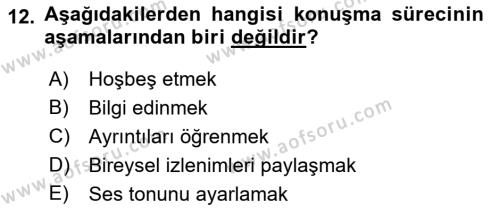 12. Aşağıdakilerden hangisi konuşma sürecinin aşamalarından biri değildir?

A) Hoşbeş etmek
B) Bilgi edinmek
C) Ayrıntıları öğrenmek
D) Bireysel izlenimleri paylaşmak
E) Ses tonunu ayarlamak

www.aofsoru.com